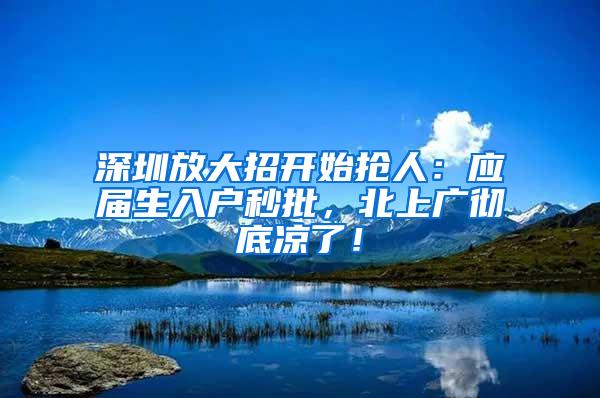 深圳放大招开始抢人：应届生入户秒批，北上广彻底凉了！